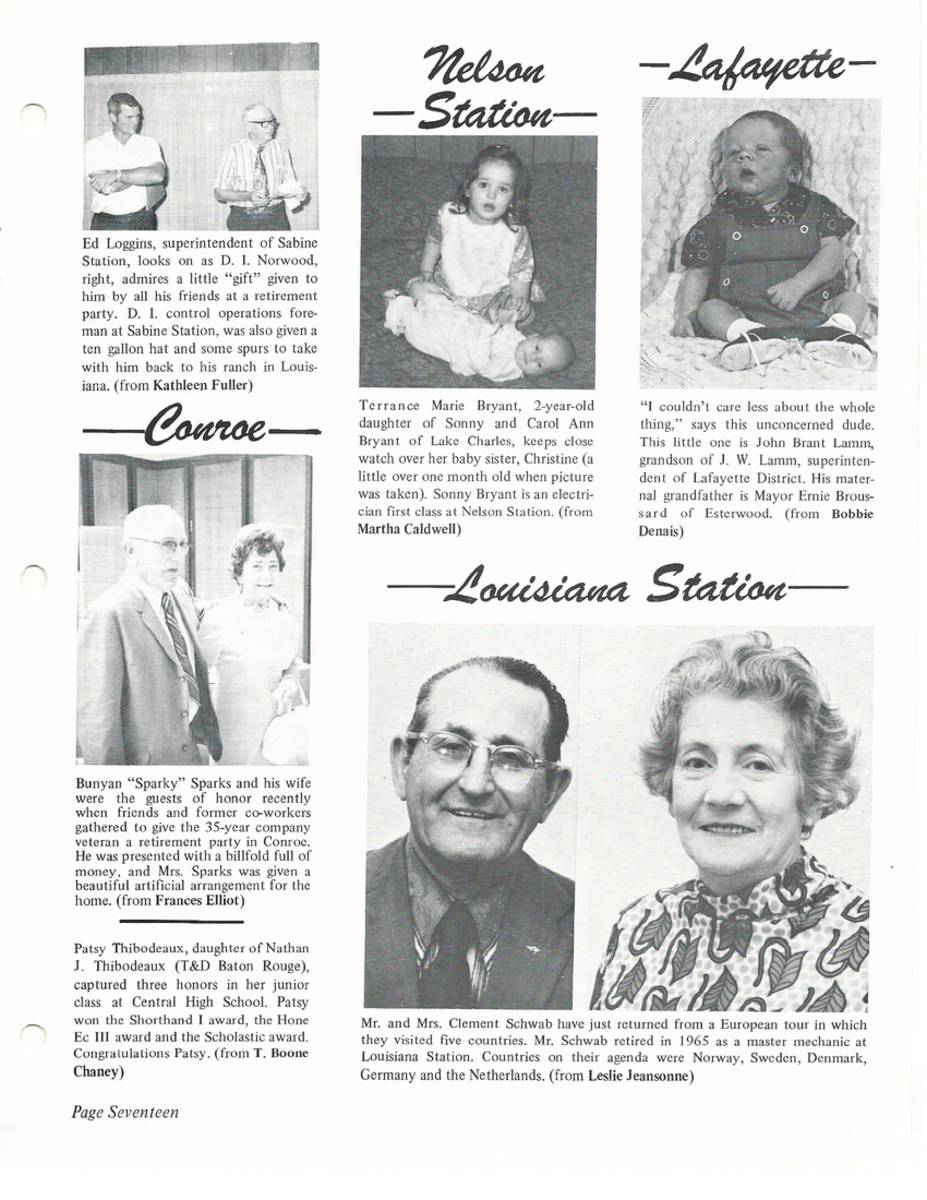 Ed Loggins, superintendent of Sabine Station, looks on as D. I. Norwood, right, admires a little "gift" given to him by all his friends at a retirement party. D. I. control operations foreman at Sabine Station, was also given a ten gallon hat and some spurs to take with him back to his ranch in Louisiana. (from Kathleen Fuller)

—Conroe—

Bunyan "Sparky" Sparks and his wife were the guests of honor recently when friends and former co-workers gathered to give the 35-year company veteran a retirement party in Conroe. He was presented with a billfold full of money, and Mrs. Sparks was given a beautiful artificial arrangement for the home. (from Frances Elliot)

Patsy Thibodeaux, daughter of Nathan J. Thibodeaux (T&D Baton Rouge), captured three honors in her junior class at Central High School. Patsy won the Shorthand I award, the Hone Ec III award and the Scholastic award. Congratulations Patsy. (from T. Boone Chaney)

Nelson
—Station—

Terrance Marie Bryant, 2-year-old daughter of Sonny and Carol Ann Bryant of Lake Charles, keeps close watch over her baby sister, Christine (a little over one month old when picture was taken). Sonny Bryant is an electrician first class at Nelson Station. (from Martha Caldwell)

—Lafayette—

"I couldn't care less about the whole thing," says this unconcerned dude. This little one is John Brant Lamm, grandson of J. W. Lamm, superintendent of Lafayette District. His maternal grandfather is Mayor Ernie Broussard of Esterwood. (from Bobbie Denais)

—Louisiana Station—

Mr. and Mrs. Clement Schwab have just returned from a European tour in which they visited five countries. Mr. Schwab retired in 1965 as a master mechanic at Louisiana Station. Countries on their agenda were Norway, Sweden, Denmark, Germany and the Netherlands. (from Leslie Jeansonne)

Page Seventeen